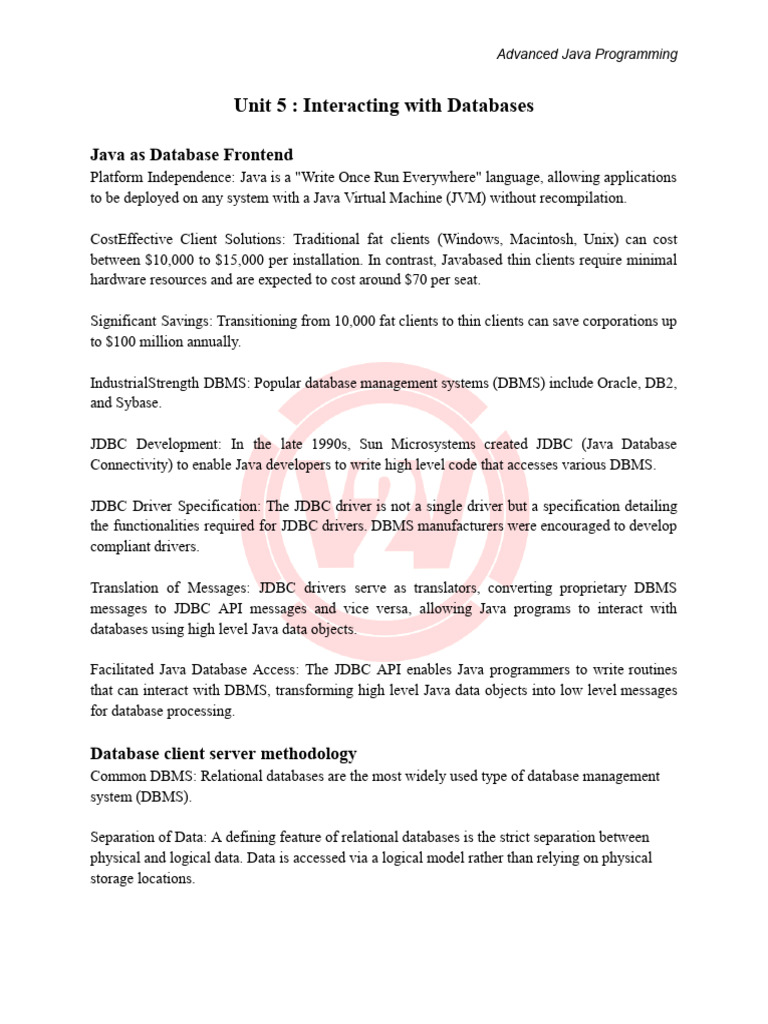 Advanced Java Programming

Unit 5 : Interacting with Databases

Java as Database Frontend
Platform Independence: Java is a "Write Once Run Everywhere" language, allowing applications to be deployed on any system with a Java Virtual Machine (JVM) without recompilation.

CostEffective Client Solutions: Traditional fat clients (Windows, Macintosh, Unix) can cost between \$10,000 to \$15,000 per installation. In contrast, Javabased thin clients require minimal hardware resources and are expected to cost around \$70 per seat.

Significant Savings: Transitioning from 10,000 fat clients to thin clients can save corporations up to \$100 million annually.

IndustrialStrength DBMS: Popular database management systems (DBMS) include Oracle, DB2, and Sybase.

JDBC Development: In the late 1990s, Sun Microsystems created JDBC (Java Database Connectivity) to enable Java developers to write high level code that accesses various DBMS.

JDBC Driver Specification: The JDBC driver is not a single driver but a specification detailing the functionalities required for JDBC drivers. DBMS manufacturers were encouraged to develop compliant drivers.

Translation of Messages: JDBC drivers serve as translators, converting proprietary DBMS messages to JDBC API messages and vice versa, allowing Java programs to interact with databases using high level Java data objects.

Facilitated Java Database Access: The JDBC API enables Java programmers to write routines that can interact with DBMS, transforming high level Java data objects into low level messages for database processing.

Database client server methodology
Common DBMS: Relational databases are the most widely used type of database management system (DBMS).

Separation of Data: A defining feature of relational databases is the strict separation between physical and logical data. Data is accessed via a logical model rather than relying on physical storage locations.